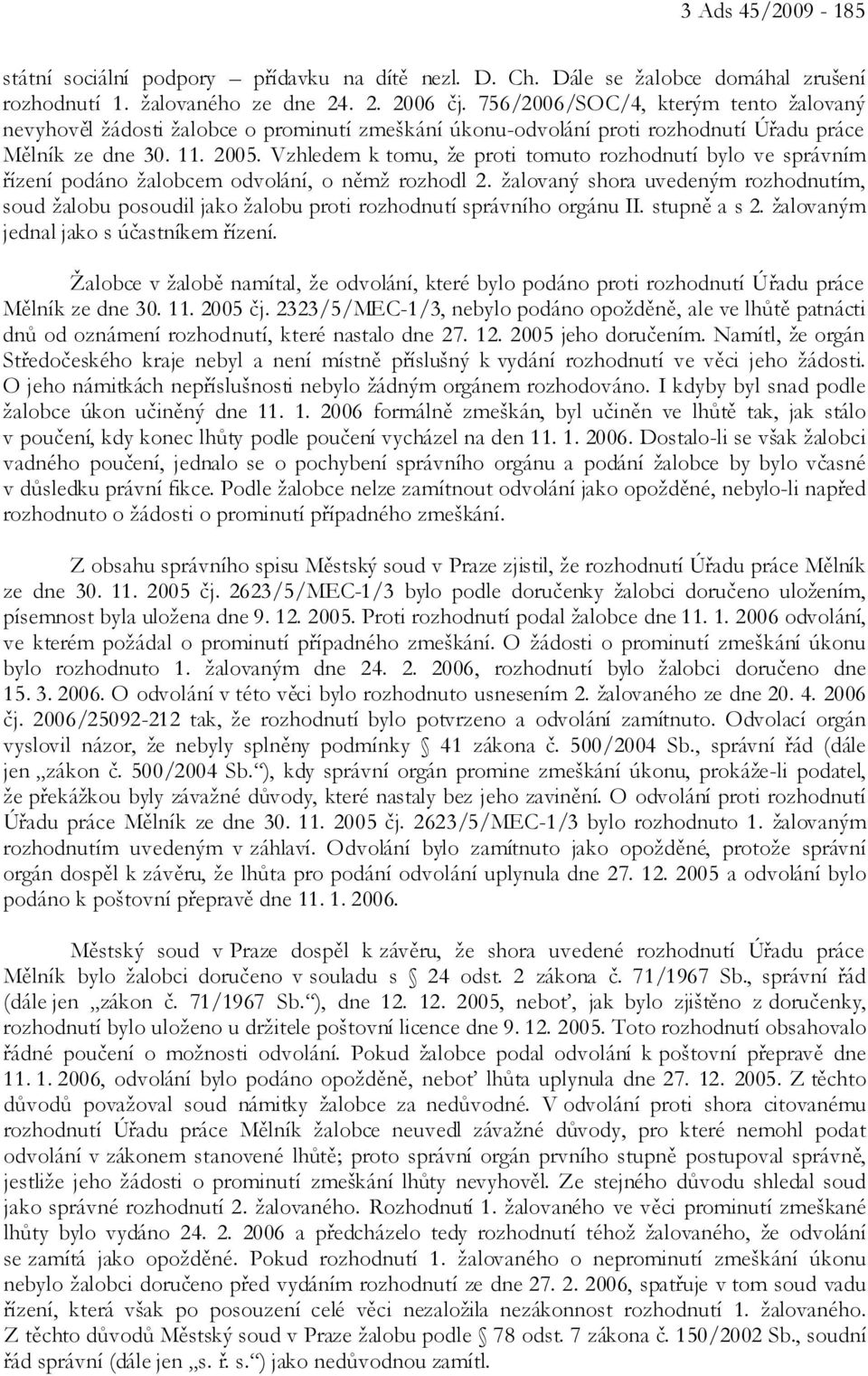 3 Ads 45/2009 - 185

státní sociální podpory – přídavku na dítě nezl. D. Ch. Dále se žalobce domáhal zrušení rozhodnutí 1. žalovaného ze dne 24. 2. 2006 čj. 756/2006/SOC/4, kterým tento žalovaný nevyhověl žádosti žalobce o prominutí zmeškání úkonu-odvolání proti rozhodnutí Úřadu práce Mělník ze dne 30. 11. 2005. Vzhledem k tomu, že proti tomuto rozhodnutí bylo ve správním řízení podáno žalobcem odvolání, o němž rozhodl 2. žalovaný shora uvedeným rozhodnutím, soud žalobu posoudil jako žalobu proti rozhodnutí správního orgánu II. stupně a s 2. žalovaným jednal jako s účastníkem řízení.

Žalobce v žalobě namítal, že odvolání, které bylo podáno proti rozhodnutí Úřadu práce Mělník ze dne 30. 11. 2005 čj. 2323/5/MEC-1/3, nebylo podáno opožděně, ale ve lhůtě patnácti dnů od oznámení rozhodnutí, které nastalo dne 27. 12. 2005 jeho doručením. Namítl, že orgán Středočeského kraje nebyl a není místně příslušný k vydání rozhodnutí ve věci jeho žádosti. O jeho námitkách nepříslušnosti nebylo žádným orgánem rozhodováno. I kdyby byl snad podle žalobce úkon učiněný dne 11. 1. 2006 formálně zmeškán, byl učiněn ve lhůtě tak, jak stálo v poučení, kdy konec lhůty podle poučení vycházel na den 11. 1. 2006. Dostalo-li se však žalobci vadného poučení, jednalo se o pochybení správního orgánu a podání žalobce by bylo včasné v důsledku právní fikce. Podle žalobce nelze zamítnout odvolání jako opožděné, nebylo-li napřed rozhodnuto o žádosti o prominutí případného zmeškání.

Z obsahu správního spisu Městský soud v Praze zjistil, že rozhodnutí Úřadu práce Mělník ze dne 30. 11. 2005 čj. 2623/5/MEC-1/3 bylo podle doručenky žalobci doručeno uložením, písemnost byla uložena dne 9. 12. 2005. Proti rozhodnutí podal žalobce dne 11. 1. 2006 odvolání, ve kterém požádal o prominutí případného zmeškání. O žádosti o prominutí zmeškání úkonu bylo rozhodnuto 1. žalovaným dne 24. 2. 2006, rozhodnutí bylo žalobci doručeno dne 15. 3. 2006. O odvolání v této věci bylo rozhodnuto usnesením 2. žalovaného ze dne 20. 4. 2006 čj. 2006/25092-212 tak, že rozhodnutí bylo potvrzeno a odvolání zamítnuto. Odvolací orgán vyslovil názor, že nebyly splněny podmínky § 41 zákona č. 500/2004 Sb., správní řád (dále jen „zákon č. 500/2004 Sb.“), kdy správní orgán promine zmeškání úkonu, prokáže-li podatel, že překážkou byly závažné důvody, které nastaly bez jeho zavinění. O odvolání proti rozhodnutí Úřadu práce Mělník ze dne 30. 11. 2005 čj. 2623/5/MEC-1/3 bylo rozhodnuto 1. žalovaným rozhodnutím uvedeným v záhlaví. Odvolání bylo zamítnuto jako opožděné, protože správní orgán dospěl k závěru, že lhůta pro podání odvolání uplynula dne 27. 12. 2005 a odvolání bylo podáno k poštovní přepravě dne 11. 1. 2006.

Městský soud v Praze dospěl k závěru, že shora uvedené rozhodnutí Úřadu práce Mělník bylo žalobci doručeno v souladu s § 24 odst. 2 zákona č. 71/1967 Sb., správní řád (dále jen „zákon č. 71/1967 Sb.“), dne 12. 12. 2005, neboť, jak bylo zjištěno z doručenky, rozhodnutí bylo uloženo u držitele poštovní licence dne 9. 12. 2005. Toto rozhodnutí obsahovalo řádné poučení o možnosti odvolání. Pokud žalobce podal odvolání k poštovní přepravě dne 11. 1. 2006, odvolání bylo podáno opožděně, neboť lhůta uplynula dne 27. 12. 2005. Z těchto důvodů považoval soud námitky žalobce za nedůvodné. V odvolání proti shora citovanému rozhodnutí Úřadu práce Mělník žalobce neuvedl závažné důvody, pro které nemohl podat odvolání v zákonem stanovené lhůtě; proto správní orgán prvního stupně postupoval správně, jestliže jeho žádosti o prominutí zmeškání lhůty nevyhověl. Ze stejného důvodu shledal soud jako správné rozhodnutí 2. žalovaného. Rozhodnutí 1. žalovaného ve věci prominutí zmeškané lhůty bylo vydáno 24. 2. 2006 a předcházelo tedy rozhodnutí téhož žalovaného, že odvolání se zamítá jako opožděné. Pokud rozhodnutí 1. žalovaného o neprominutí zmeškání úkonu nebylo žalobci doručeno před vydáním rozhodnutí ze dne 27. 2. 2006, spatřuje v tom soud vadu řízení, která však po posouzení celé věci nezaložila nezákonnost rozhodnutí 1. žalovaného. Z těchto důvodů Městský soud v Praze žalobu podle § 78 odst. 7 zákona č. 150/2002 Sb., soudní řád správní (dále jen „s. ř. s.“) jako nedůvodnou zamítl.